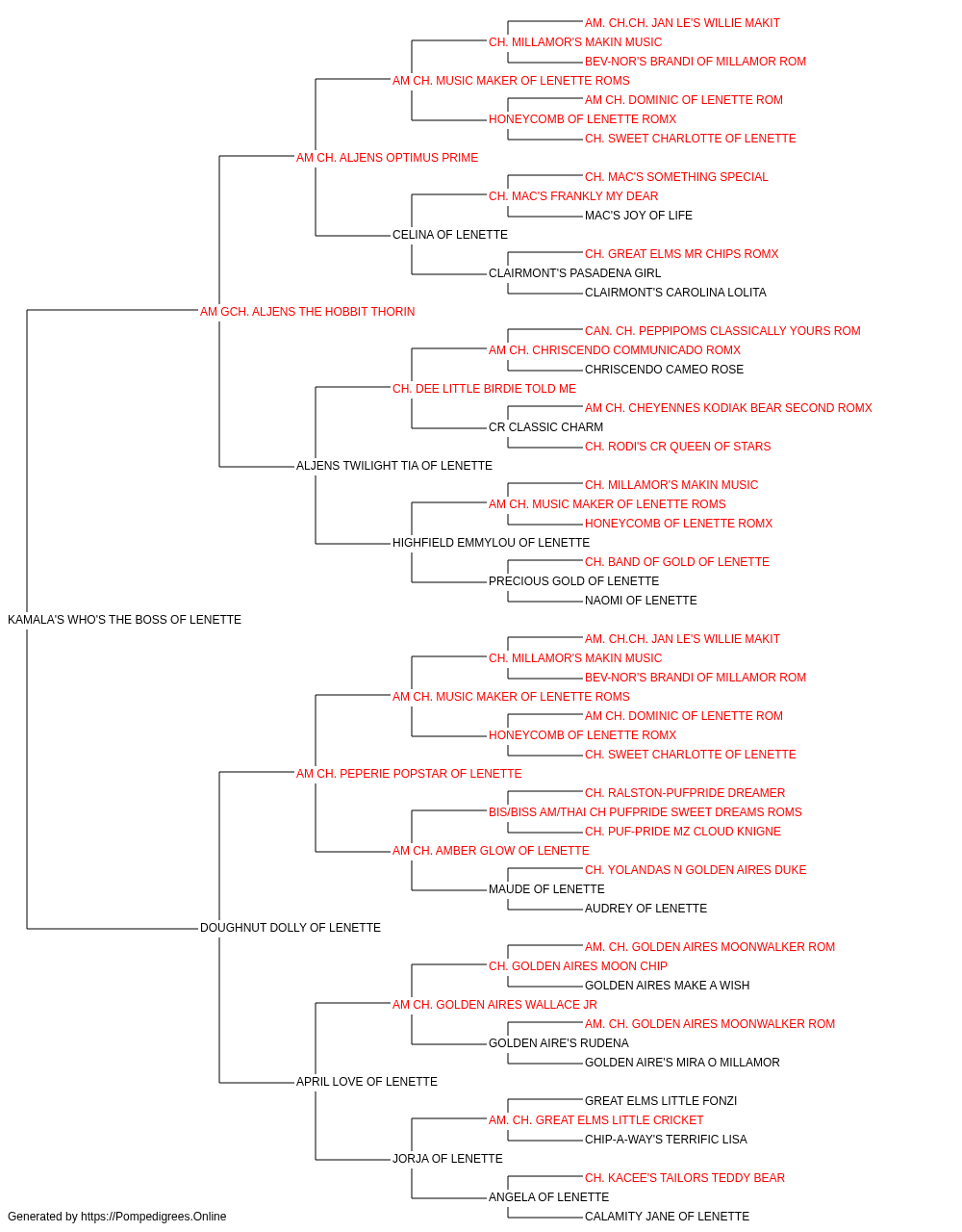 AM. CH.CH. JAN LE'S WILLIE MAKIT
CH. MILLAMOR'S MAKIN MUSIC
BEV-NOR'S BRANDI OF MILLAMOR ROM
AM CH. MUSIC MAKER OF LENETTE ROMS
AM CH. DOMINIC OF LENETTE ROM
HONEYCOMB OF LENETTE ROMX
CH. SWEET CHARLOTTE OF LENETTE
AM CH. ALJENS OPTIMUS PRIME
CH. MAC'S SOMETHING SPECIAL
CH. MAC'S FRANKLY MY DEAR
MAC'S JOY OF LIFE
CELINA OF LENETTE
CH. GREAT ELMS MR CHIPS ROMX
CLAIRMONT'S PASADENA GIRL
CLAIRMONT'S CAROLINA LOLITA
AM GCH. ALJENS THE HOBBIT THORIN
CAN. CH. PEPPIPOMS CLASSICALLY YOURS ROM
AM CH. CHRISCENDO COMMUNICADO ROMX
CHRISCENDO CAMEO ROSE
CH. DEE LITTLE BIRDIE TOLD ME
AM CH. CHEYENNES KODIAK BEAR SECOND ROMX
CR CLASSIC CHARM
CH. RODI'S CR QUEEN OF STARS
ALJENS TWILIGHT TIA OF LENETTE
CH. MILLAMOR'S MAKIN MUSIC
AM CH. MUSIC MAKER OF LENETTE ROMS
HONEYCOMB OF LENETTE ROMX
HIGHFIELD EMMYLOU OF LENETTE
CH. BAND OF GOLD OF LENETTE
PRECIOUS GOLD OF LENETTE
NAOMI OF LENETTE
KAMALA'S WHO'S THE BOSS OF LENETTE
AM. CH.CH. JAN LE'S WILLIE MAKIT
CH. MILLAMOR'S MAKIN MUSIC
BEV-NOR'S BRANDI OF MILLAMOR ROM
AM CH. MUSIC MAKER OF LENETTE ROMS
AM CH. DOMINIC OF LENETTE ROM
HONEYCOMB OF LENETTE ROMX
CH. SWEET CHARLOTTE OF LENETTE
AM CH. PEPERIE POPSTAR OF LENETTE
CH. RALSTON-PUFPRIDE DREAMER
BIS/BISS AM/THAI CH PUFPRIDE SWEET DREAMS ROMS
CH. PUF-PRIDE MZ CLOUD KNIGNE
AM CH. AMBER GLOW OF LENETTE
CH. YOLANDAS N GOLDEN AIRES DUKE
MAUDE OF LENETTE
AUDREY OF LENETTE
DOUGHNUT DOLLY OF LENETTE
AM. CH. GOLDEN AIRES MOONWALKER ROM
CH. GOLDEN AIRES MOON CHIP
GOLDEN AIRES MAKE A WISH
AM CH. GOLDEN AIRES WALLACE JR
AM. CH. GOLDEN AIRES MOONWALKER ROM
GOLDEN AIRE'S RUDENA
GOLDEN AIRE'S MIRA O MILLAMOR
APRIL LOVE OF LENETTE
GREAT ELMS LITTLE FONZI
AM. CH. GREAT ELMS LITTLE CRICKET
CHIP-A-WAY'S TERRIFIC LISA
JORJA OF LENETTE
CH. KACEE'S TAILORS TEDDY BEAR
ANGELA OF LENETTE
CALAMITY JANE OF LENETTE
Generated by https://Pompedigrees.Online